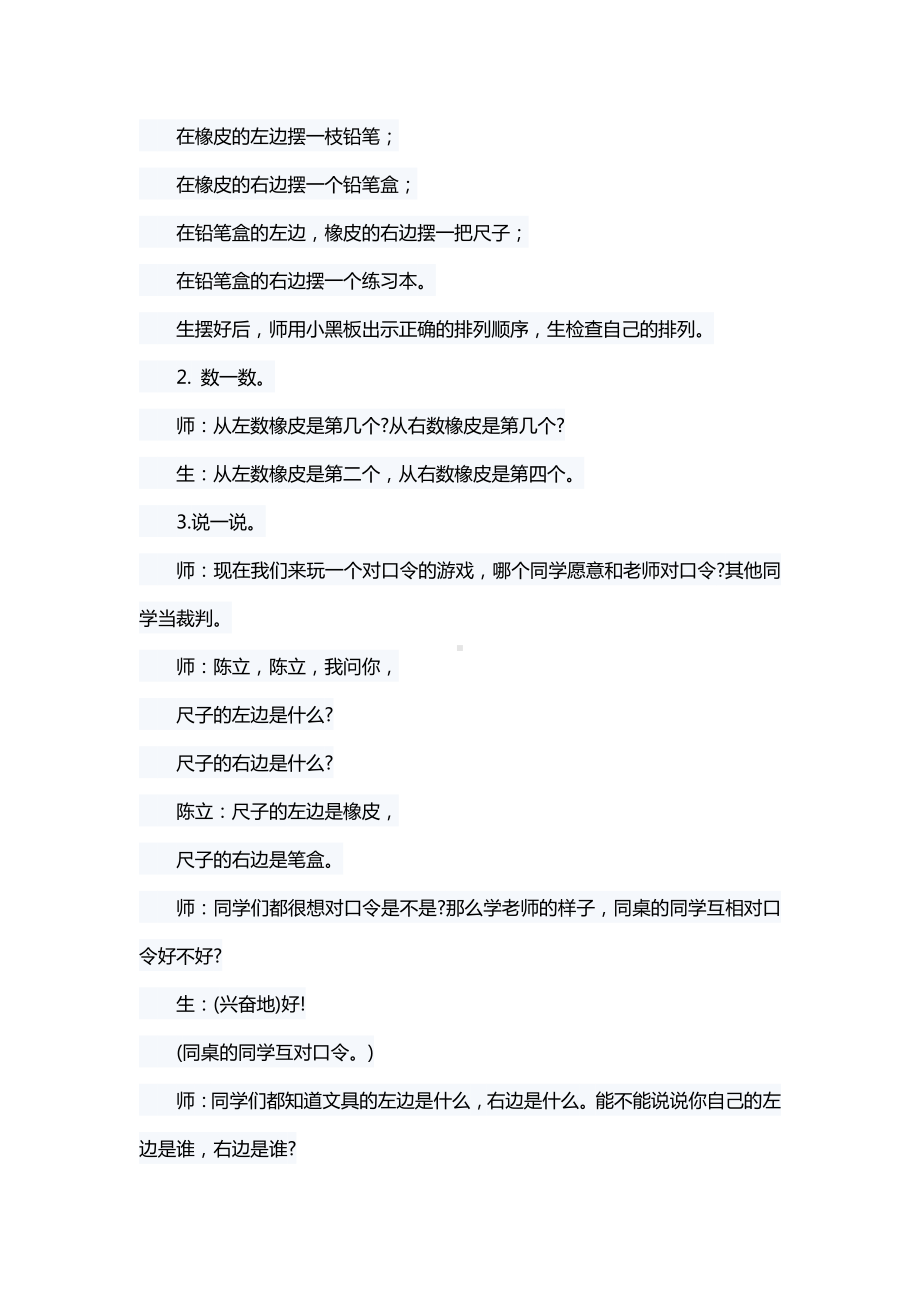 在橡皮的左边摆一枝铅笔；

在橡皮的右边摆一个铅笔盒；

在铅笔盒的左边，橡皮的右边摆一把尺子；

在铅笔盒的右边摆一个练习本。

生摆好后，师用小黑板出示正确的排列顺序，生检查自己的排列。

2. 数一数。

师：从左数橡皮是第几个?从右数橡皮是第几个?

生：从左数橡皮是第二个，从右数橡皮是第四个。

3.说一说。

师：现在我们来玩一个对口令的游戏，哪个同学愿意和老师对口令?其他同学当裁判。

师：陈立，陈立，我问你，

尺子的左边是什么?

尺子的右边是什么?

陈立：尺子的左边是橡皮，

尺子的右边是笔盒。

师：同学们都很想对口令是不是?那么学老师的样子，同桌的同学互相对口令好不好?

生：(兴奋地)好!

(同桌的同学互对口令。)

师：同学们都知道文具的左边是什么，右边是什么。能不能说说你自己的左边是谁，右边是谁?